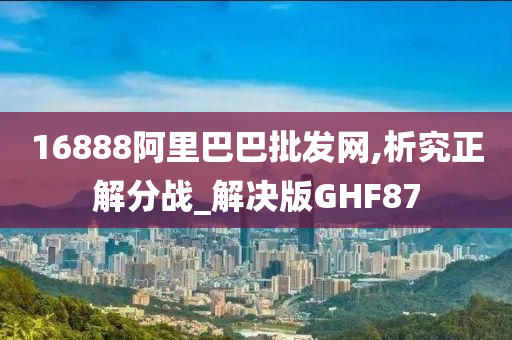 16888阿里巴巴批发网,析究正解分战_解决版GHF87